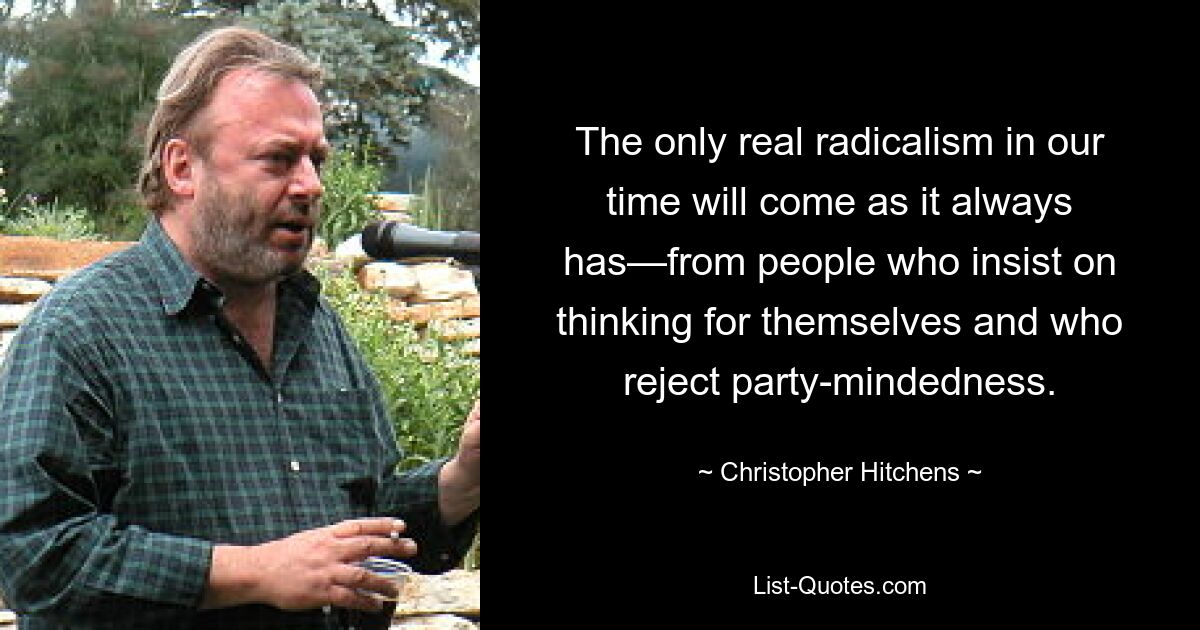 The only real radicalism in our time will come as it always has—from people who insist on thinking for themselves and who reject party-mindedness.

~ Christopher Hitchens ~

List-Quotes.com